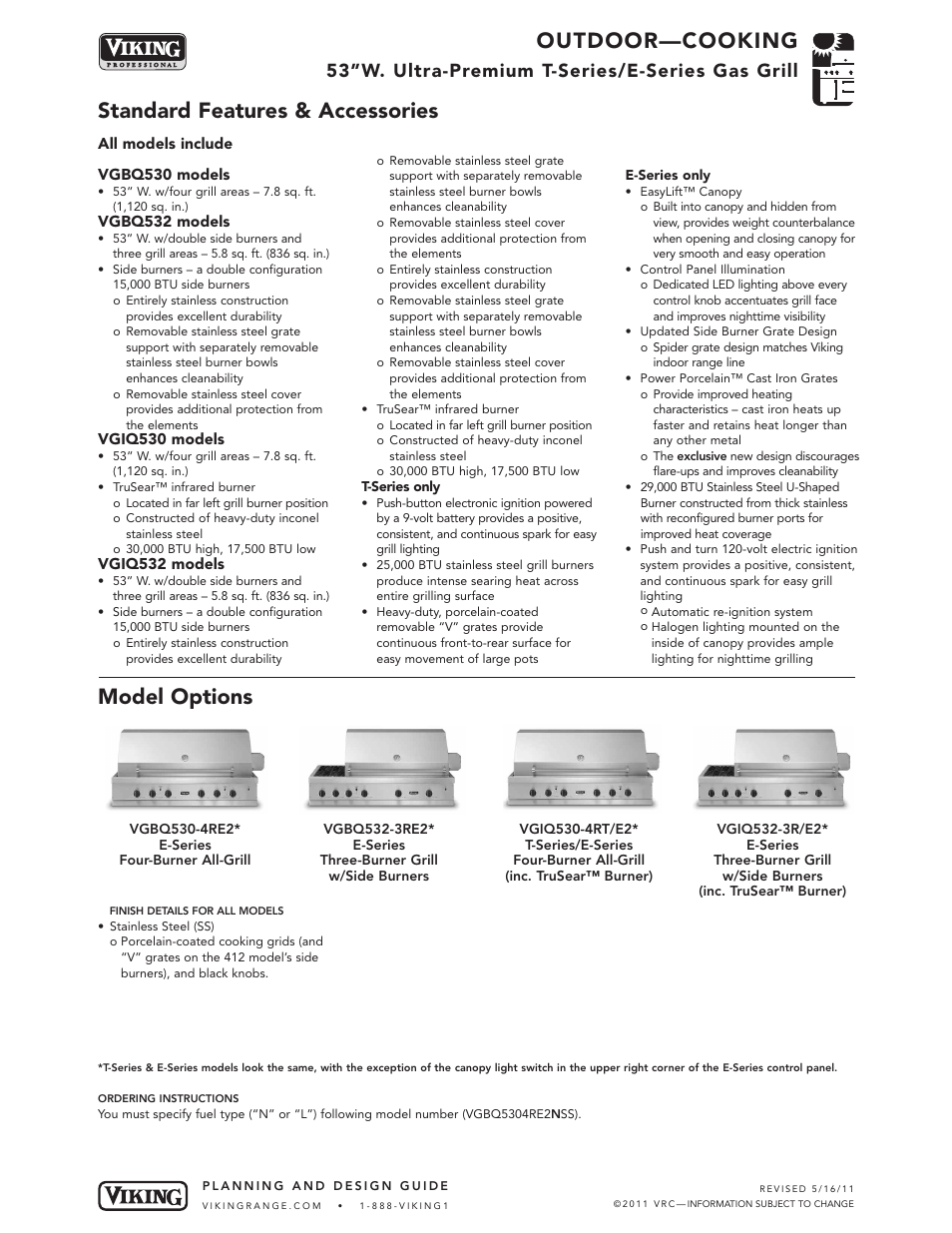 VIKING
PROFESSIONAL

OUTDOOR—COOKING
53"W. Ultra-Premium T-Series/E-Series Gas Grill

Standard Features & Accessories

All models include

VGBQ530 models
• 53" W. w/four grill areas – 7.8 sq. ft. (1,120 sq. in.)

VGBQ532 models
• 53" W. w/double side burners and three grill areas – 5.8 sq. ft. (836 sq. in.)
• Side burners – a double configuration 15,000 BTU side burners
o Entirely stainless construction provides excellent durability
o Removable stainless steel grate support with separately removable stainless steel burner bowls enhances cleanability
o Removable stainless steel cover provides additional protection from the elements

VGIQ530 models
• 53" W. w/four grill areas – 7.8 sq. ft. (1,120 sq. in.)
• TruSear™ infrared burner
o Located in far left grill burner position
o Constructed of heavy-duty inconel stainless steel
o 30,000 BTU high, 17,500 BTU low

VGIQ532 models
• 53" W. w/double side burners and three grill areas – 5.8 sq. ft. (836 sq. in.)
• Side burners – a double configuration 15,000 BTU side burners
o Entirely stainless construction provides excellent durability
o Removable stainless steel grate support with separately removable stainless steel burner bowls enhances cleanability
o Removable stainless steel cover provides additional protection from the elements
o Entirely stainless construction provides excellent durability
o Removable stainless steel grate support with separately removable stainless steel burner bowls enhances cleanability
o Removable stainless steel cover provides additional protection from the elements
• TruSear™ infrared burner
o Located in far left grill burner position
o Constructed of heavy-duty inconel stainless steel
o 30,000 BTU high, 17,500 BTU low

T-Series only
• Push-button electronic ignition powered by a 9-volt battery provides a positive, consistent, and continuous spark for easy grill lighting
• 25,000 BTU stainless steel grill burners produce intense searing heat across entire grilling surface
• Heavy-duty, porcelain-coated removable "V" grates provide continuous front-to-rear surface for easy movement of large pots

E-Series only
• EasyLift™ Canopy
o Built into canopy and hidden from view, provides weight counterbalance when opening and closing canopy for very smooth and easy operation
• Control Panel Illumination
o Dedicated LED lighting above every control knob accentuates grill face and improves nighttime visibility
• Updated Side Burner Grate Design
o Spider grate design matches Viking indoor range line
• Power Porcelain™ Cast Iron Grates
o Provide improved heating characteristics – cast iron heats up faster and retains heat longer than any other metal
o The exclusive new design discourages flare-ups and improves cleanability
• 29,000 BTU Stainless Steel U-Shaped Burner constructed from thick stainless with reconfigured burner ports for improved heat coverage
• Push and turn 120-volt electric ignition system provides a positive, consistent, and continuous spark for easy grill lighting
o Automatic re-ignition system
o Halogen lighting mounted on the inside of canopy provides ample lighting for nighttime grilling

Model Options

VGBQ530-4RE2*
E-Series
Four-Burner All-Grill

VGBQ532-3RE2*
E-Series
Three-Burner Grill w/Side Burners

VGIQ530-4RT/E2*
T-Series/E-Series
Four-Burner All-Grill
(inc. TruSear™ Burner)

VGIQ532-3R/E2*
E-Series
Three-Burner Grill w/Side Burners
(inc. TruSear™ Burner)

FINISH DETAILS FOR ALL MODELS
• Stainless Steel (SS)
o Porcelain-coated cooking grids (and "V" grates on the 412 model's side burners), and black knobs.

*T-Series & E-Series models look the same, with the exception of the canopy light switch in the upper right corner of the E-Series control panel.

ORDERING INSTRUCTIONS
You must specify fuel type ("N" or "L") following model number (VGBQ5304RE2NSS).

VIKING
PLANNING AND DESIGN GUIDE
VIKINGRANGE.COM • 1-888-VIKING1
REVISED 5/16/11
©2011 VRC—INFORMATION SUBJECT TO CHANGE